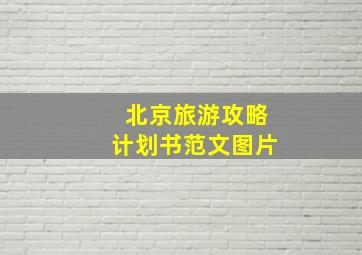 北京旅游攻略
计划书范文图片